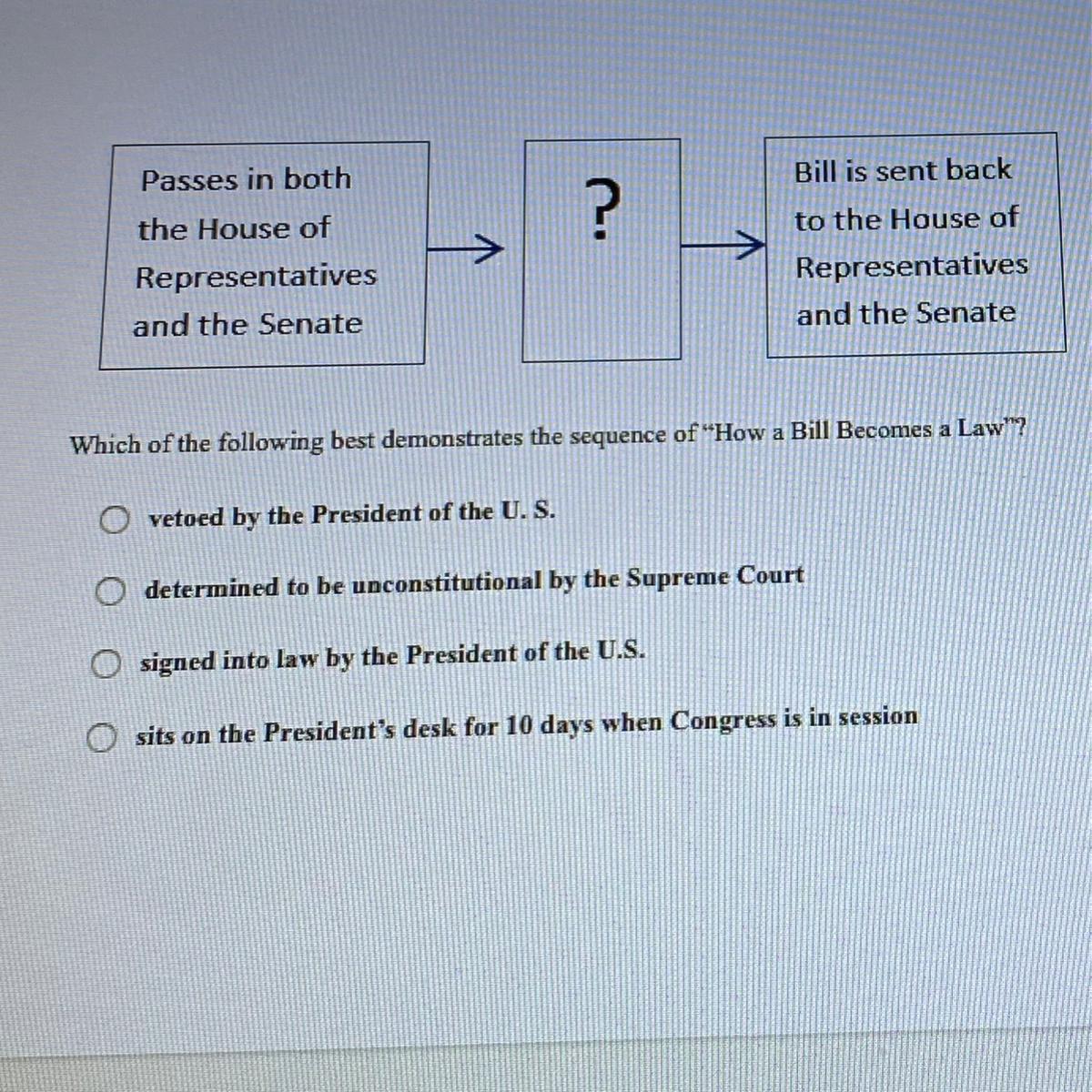 Passes in both the House of Representatives and the Senate

?

Bill is sent back to the House of Representatives and the Senate

Which of the following best demonstrates the sequence of "How a Bill Becomes a Law"?

vetoed by the President of the U. S.

determined to be unconstitutional by the Supreme Court

signed into law by the President of the U.S.

sits on the President's desk for 10 days when Congress is in session